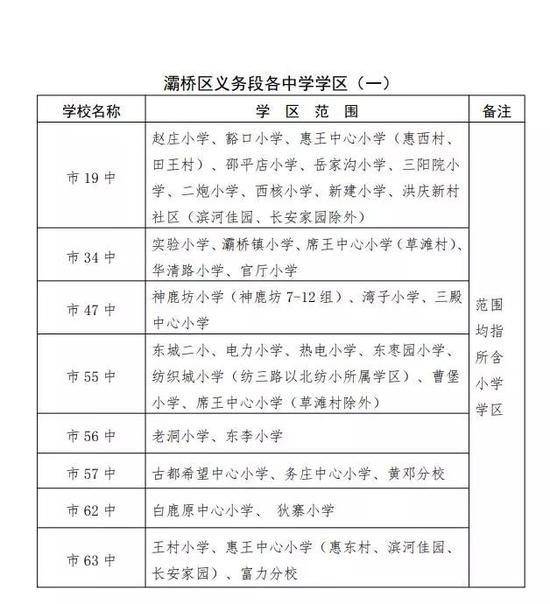 灞桥区义务段各中学学区（一）

| 学校名称 | 学 区 范 围 | 备注 |
|---|---|---|
| 市 19 中 | 赵庄小学、豁口小学、惠王中心小学（惠西村、田王村）、邵平店小学、岳家沟小学、三阳院小学、二炮小学、西核小学、新建小学、洪庆新村社区（滨河佳园、长安家园除外） | 范围均指所含小学学区 |
| 市 34 中 | 实验小学、灞桥镇小学、席王中心小学（草滩村）、华清路小学、官厅小学 | |
| 市 47 中 | 神鹿坊小学（神鹿坊 7-12 组）、湾子小学、三殿中心小学 | |
| 市 55 中 | 东城二小、电力小学、热电小学、东枣园小学、纺织城小学（纺三路以北纺小所属学区）、曹堡小学、席王中心小学（草滩村除外） | |
| 市 56 中 | 老洞小学、东李小学 | |
| 市 57 中 | 古都希望中心小学、务庄中心小学、黄邓分校 | |
| 市 62 中 | 白鹿原中心小学、 狄寨小学 | |
| 市 63 中 | 王村小学、惠王中心小学（惠东村、滨河佳园、长安家园）、富力分校 | |